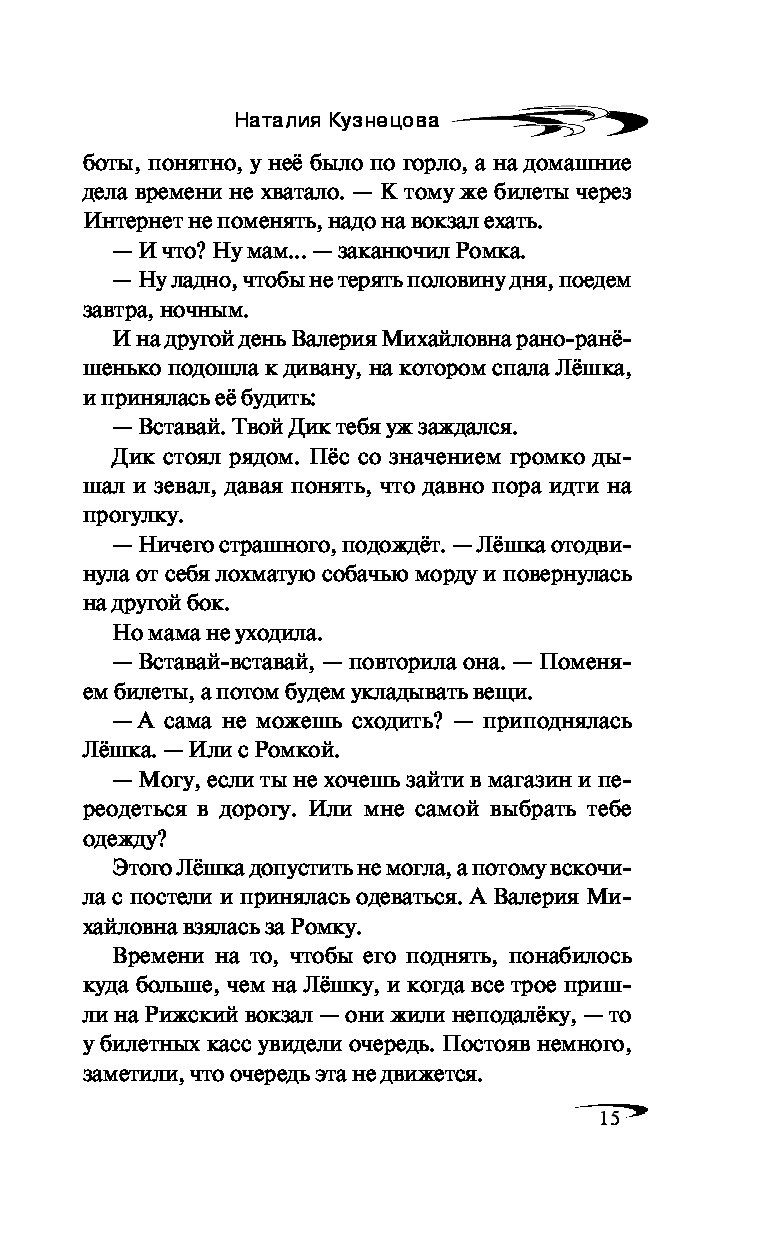 Наталия Кузнецова

боты, понятно, у неё было по горло, а на домашние дела времени не хватало. — К тому же билеты через Интернет не поменять, надо на вокзал ехать.

— И что? Ну мам... — заканючил Ромка.

— Ну ладно, чтобы не терять половину дня, поедем завтра, ночным.

И на другой день Валерия Михайловна рано-ранёшенько подошла к дивану, на котором спала Лёшка, и принялась её будить:

— Вставай. Твой Дик тебя уж заждался.

Дик стоял рядом. Пёс со значением громко дышал и зевал, давая понять, что давно пора идти на прогулку.

— Ничего страшного, подождёт. — Лёшка отодвинула от себя лохматую собачью морду и повернулась на другой бок.

Но мама не уходила.

— Вставай-вставай, — повторила она. — Поменяем билеты, а потом будем укладывать вещи.

— А сама не можешь сходить? — приподнялась Лёшка. — Или с Ромкой.

— Могу, если ты не хочешь зайти в магазин и переодеться в дорогу. Или мне самой выбрать тебе одежду?

Этого Лёшка допустить не могла, а потому вскочила с постели и принялась одеваться. А Валерия Михайловна взялась за Ромку.

Времени на то, чтобы его поднять, понабилось куда больше, чем на Лёшку, и когда все трое пришли на Рижский вокзал — они жили неподалёку, — то у билетных касс увидели очередь. Постояв немного, заметили, что очередь эта не движется.

15